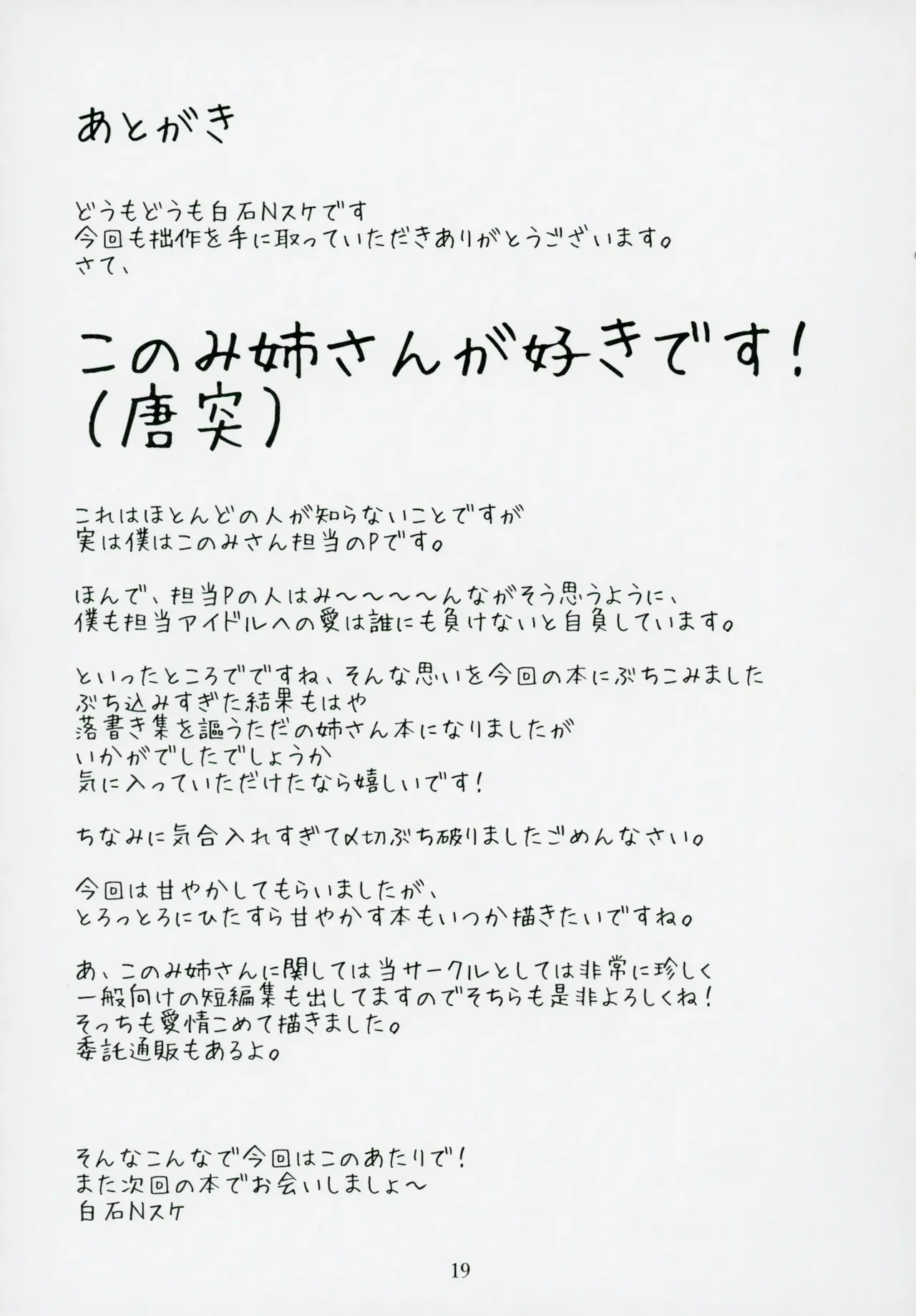 あとがき

どうもどうも白石Nスケです
今回も拙作を手に取っていただきありがとうございます。
さて、

このみ姉さんが好きです!
(唐突)

これはほとんどの人が知らないことですが
実は僕はこのみさん担当のPです。

ほんで、担当Pの人はみ～～～～んながそう思うように、
僕も担当アイドルへの愛は誰にも負けないと自負しています。

といったところでですね、そんな思いを今回の本にぶちこみました
ぶち込みすぎた結果もはや
落書き集を謳うただの姉さん本になりましたが
いかがでしたでしょうか
気に入っていただけたなら嬉しいです!

ちなみに気合入れすぎて〆切ぶち破りましたごめんなさい。

今回は甘やかしてもらいましたが、
とろっとろにひたすら甘やかす本もいつか描きたいですね。

あ、このみ姉さんに関しては当サークルとしては非常に珍しく
一般向けの短編集も出してますのでそちらも是非よろしくね!
そっちも愛情こめて描きました。
委託通販もあるよ。

そんなこんなで今回はこのあたりで!
また次回の本でお会いしましょ～
白石Nスケ

19